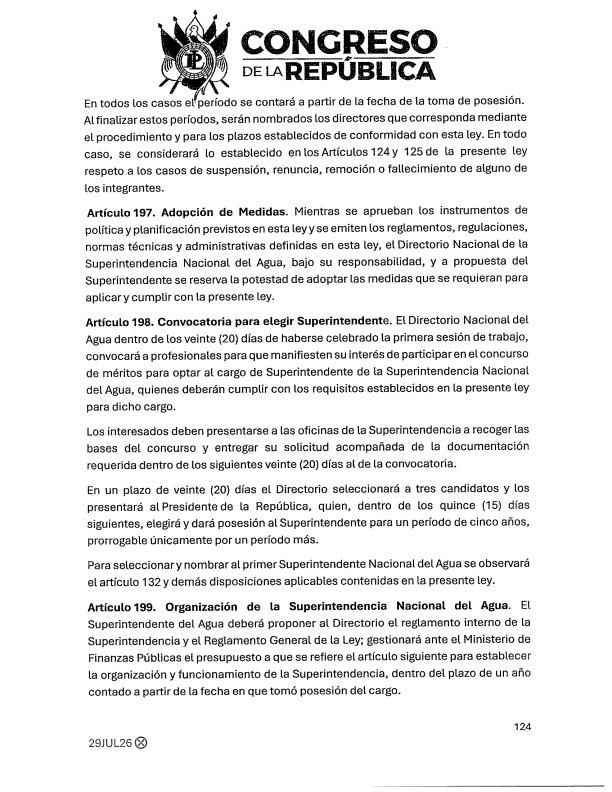 CONGRESO DE LA REPÚBLICA

En todos los casos el período se contará a partir de la fecha de la toma de posesión. Al finalizar estos períodos, serán nombrados los directores que corresponda mediante el procedimiento y para los plazos establecidos de conformidad con esta ley. En todo caso, se considerará lo establecido en los Artículos 124 y 125 de la presente ley respeto a los casos de suspensión, renuncia, remoción o fallecimiento de alguno de los integrantes.

Artículo 197. Adopción de Medidas. Mientras se aprueban los instrumentos de política y planificación previstos en esta ley y se emiten los reglamentos, regulaciones, normas técnicas y administrativas definidas en esta ley, el Directorio Nacional de la Superintendencia Nacional del Agua, bajo su responsabilidad, y a propuesta del Superintendente se reserva la potestad de adoptar las medidas que se requieran para aplicar y cumplir con la presente ley.

Artículo 198. Convocatoria para elegir Superintendente. El Directorio Nacional del Agua dentro de los veinte (20) días de haberse celebrado la primera sesión de trabajo, convocará a profesionales para que manifiesten su interés de participar en el concurso de méritos para optar al cargo de Superintendente de la Superintendencia Nacional del Agua, quienes deberán cumplir con los requisitos establecidos en la presente ley para dicho cargo.

Los interesados deben presentarse a las oficinas de la Superintendencia a recoger las bases del concurso y entregar su solicitud acompañada de la documentación requerida dentro de los siguientes veinte (20) días al de la convocatoria.

En un plazo de veinte (20) días el Directorio seleccionará a tres candidatos y los presentará al Presidente de la República, quien, dentro de los quince (15) días siguientes, elegirá y dará posesión al Superintendente para un período de cinco años, prorrogable únicamente por un período más.

Para seleccionar y nombrar al primer Superintendente Nacional del Agua se observará el artículo 132 y demás disposiciones aplicables contenidas en la presente ley.

Artículo 199. Organización de la Superintendencia Nacional del Agua. El Superintendente del Agua deberá proponer al Directorio el reglamento interno de la Superintendencia y el Reglamento General de la Ley; gestionará ante el Ministerio de Finanzas Públicas el presupuesto a que se refiere el artículo siguiente para establecer la organización y funcionamiento de la Superintendencia, dentro del plazo de un año contado a partir de la fecha en que tomó posesión del cargo.

124

29JUL26